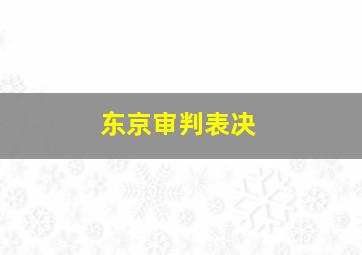 东京审判表决